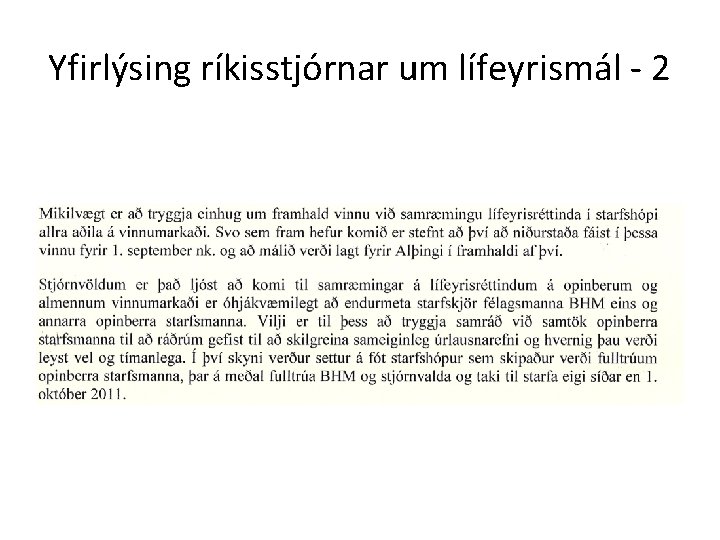 Yfirlýsing ríkisstjórnar um lífeyrismál - 2

Mikilvægt er að tryggja einhug um framhald vinnu við samræmingu lífeyrisréttinda í starfshópi allra aðila á vinnumarkaði. Svo sem fram hefur komið er stefnt að því að niðurstaða fáist í þessa vinnu fyrir 1. september nk. og að málið verði lagt fyrir Alþingi í framhaldi af því.

Stjórnvöldum er það ljóst að komi til samræmingar á lífeyrisréttindum á opinberum og almennum vinnumarkaði er óhjákvæmilegt að endurmeta starfskjör félagsmanna BHM eins og annarra opinberra starfsmanna. Vilji er til þess að tryggja samráð við samtök opinberra starfsmanna til að ráðrúm gefist til að skilgreina sameiginleg úrlausnarefni og hvernig þau verði leyst vel og tímanlega. Í því skyni verður settur á fót starfshópur sem skipaður verði fulltrúum opinberra starfsmanna, þar á meðal fulltrúa BHM og stjórnvalda og taki til starfa eigi síðar en 1. október 2011.